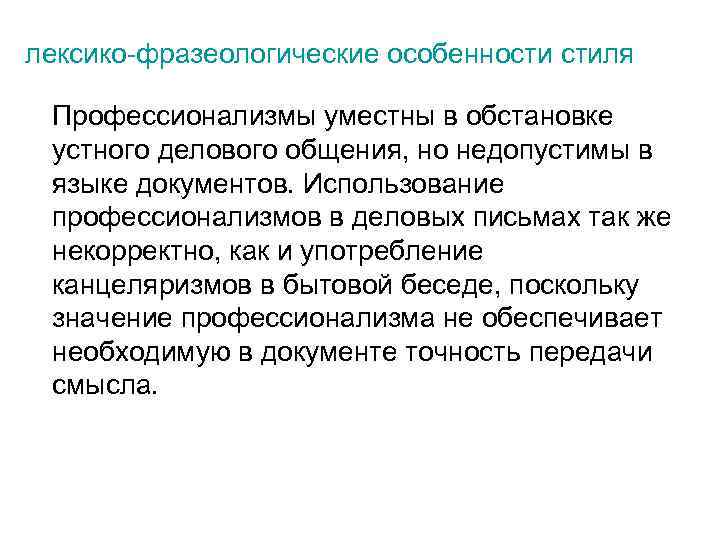 лексико-фразеологические особенности стиля

Профессионализмы уместны в обстановке устного делового общения, но недопустимы в языке документов. Использование профессионализмов в деловых письмах так же некорректно, как и употребление канцеляризмов в бытовой беседе, поскольку значение профессионализма не обеспечивает необходимую в документе точность передачи смысла.